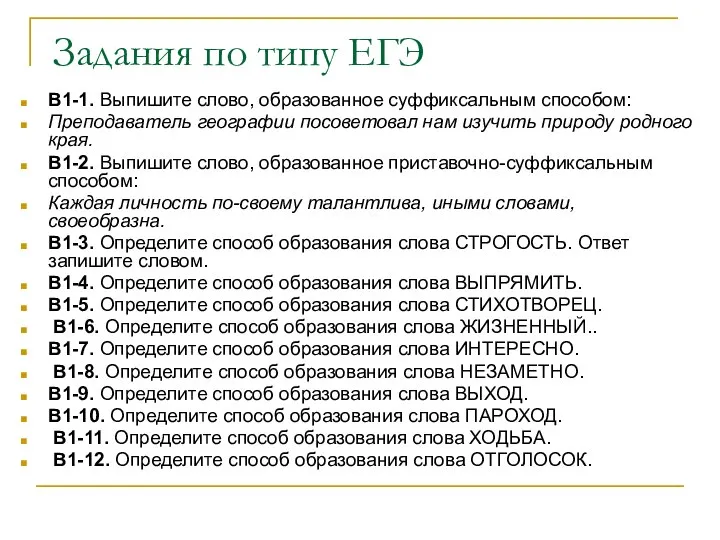 Задания по типу ЕГЭ

В1-1. Выпишите слово, образованное суффиксальным способом:

Преподаватель географии посоветовал нам изучить природу родного края.

В1-2. Выпишите слово, образованное приставочно-суффиксальным способом:

Каждая личность по-своему талантлива, иными словами, своеобразна.

В1-3. Определите способ образования слова СТРОГОСТЬ. Ответ запишите словом.

В1-4. Определите способ образования слова ВЫПРЯМИТЬ.

В1-5. Определите способ образования слова СТИХОТВОРЕЦ.

В1-6. Определите способ образования слова ЖИЗНЕННЫЙ..

В1-7. Определите способ образования слова ИНТЕРЕСНО.

В1-8. Определите способ образования слова НЕЗАМЕТНО.

В1-9. Определите способ образования слова ВЫХОД.

В1-10. Определите способ образования слова ПАРОХОД.

В1-11. Определите способ образования слова ХОДЬБА.

В1-12. Определите способ образования слова ОТГОЛОСОК.